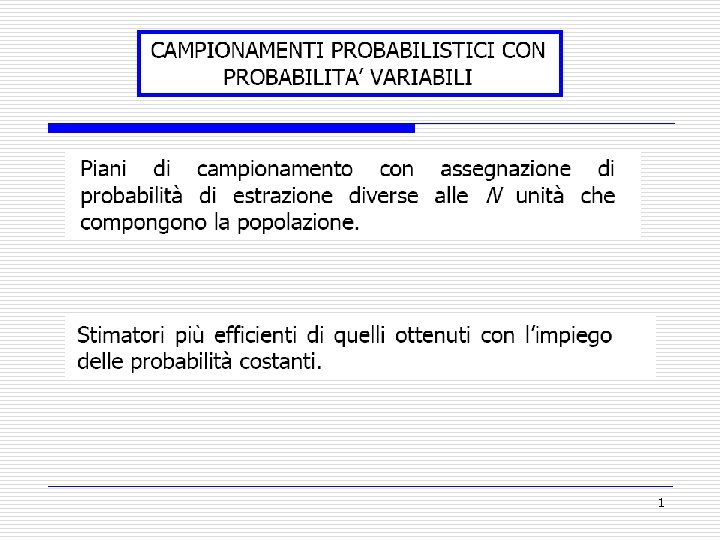 CAMPIONAMENTI PROBABILISTICI CON PROBABILITA' VARIABILI

Piani di campionamento con assegnazione di probabilità di estrazione diverse alle N unità che compongono la popolazione.

Stimatori più efficienti di quelli ottenuti con l'impiego delle probabilità costanti.

1